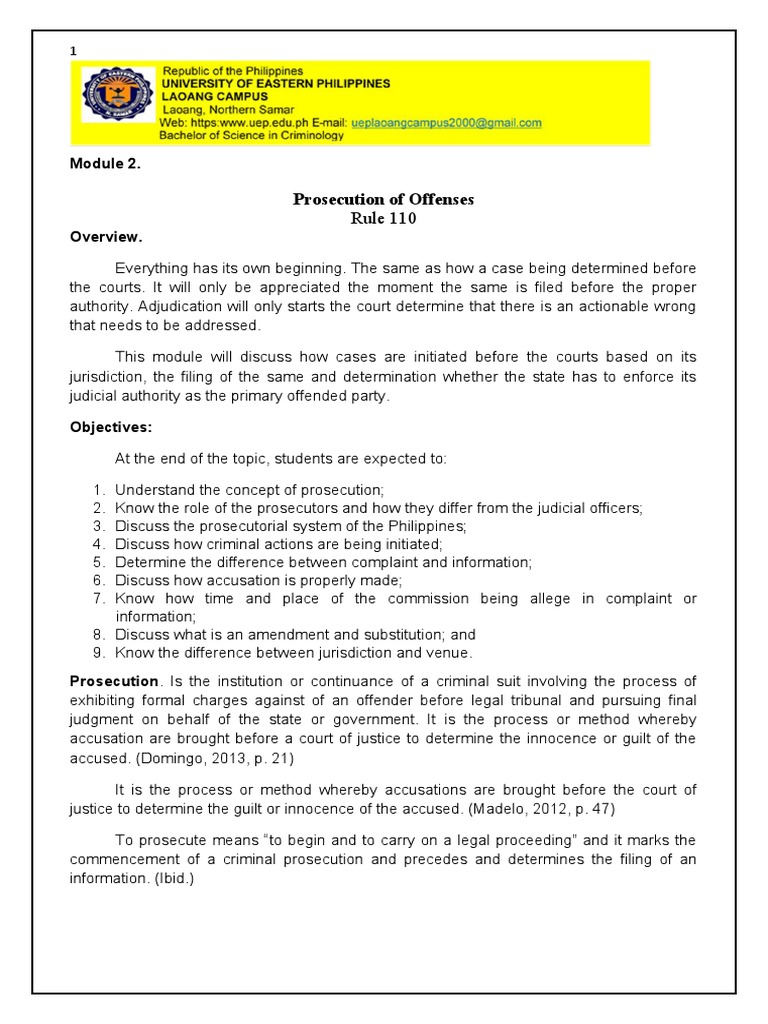 1

Republic of the Philippines
UNIVERSITY OF EASTERN PHILIPPINES
LAOANG CAMPUS
Laoang, Northern Samar
Web: https:www.uep.edu.ph E-mail: ueplaoangcampus2000@gmail.com
Bachelor of Science in Criminology

Module 2.

Prosecution of Offenses
Rule 110

Overview.

Everything has its own beginning. The same as how a case being determined before the courts. It will only be appreciated the moment the same is filed before the proper authority. Adjudication will only starts the court determine that there is an actionable wrong that needs to be addressed.

This module will discuss how cases are initiated before the courts based on its jurisdiction, the filing of the same and determination whether the state has to enforce its judicial authority as the primary offended party.

Objectives:

At the end of the topic, students are expected to:

1. Understand the concept of prosecution;
2. Know the role of the prosecutors and how they differ from the judicial officers;
3. Discuss the prosecutorial system of the Philippines;
4. Discuss how criminal actions are being initiated;
5. Determine the difference between complaint and information;
6. Discuss how accusation is properly made;
7. Know how time and place of the commission being allege in complaint or information;
8. Discuss what is an amendment and substitution; and
9. Know the difference between jurisdiction and venue.

Prosecution. Is the institution or continuance of a criminal suit involving the process of exhibiting formal charges against of an offender before legal tribunal and pursuing final judgment on behalf of the state or government. It is the process or method whereby accusation are brought before a court of justice to determine the innocence or guilt of the accused. (Domingo, 2013, p. 21)

It is the process or method whereby accusations are brought before the court of justice to determine the guilt or innocence of the accused. (Madelo, 2012, p. 47)

To prosecute means "to begin and to carry on a legal proceeding" and it marks the commencement of a criminal prosecution and precedes and determines the filing of an information. (Ibid.)